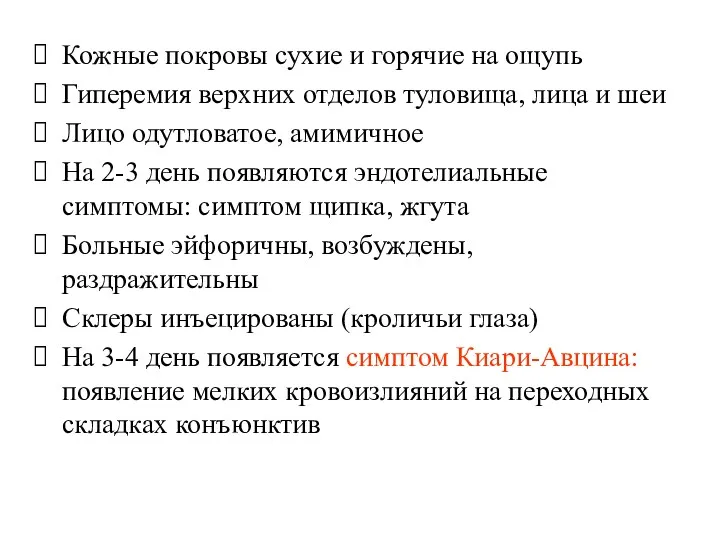 Кожные покровы сухие и горячие на ощупь
Гиперемия верхних отделов туловища, лица и шеи
Лицо одутловатое, амимичное
На 2-3 день появляются эндотелиальные симптомы: симптом щипка, жгута
Больные эйфоричны, возбуждены, раздражительны
Склеры инъецированы (кроличьи глаза)
На 3-4 день появляется симптом Киари-Авцина: появление мелких кровоизлияний на переходных складках конъюнктив